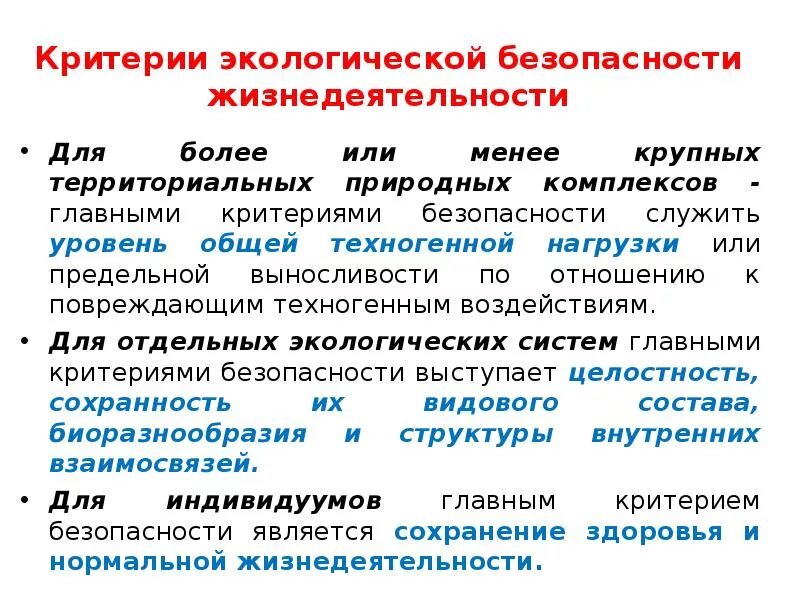 Критерии экологической безопасности жизнедеятельности

• Для более или менее крупных территориальных природных комплексов - главными критериями безопасности служить уровень общей техногенной нагрузки или предельной выносливости по отношению к повреждающим техногенным воздействиям.

• Для отдельных экологических систем главными критериями безопасности выступает целостность, сохранность их видового состава, биоразнообразия и структуры внутренних взаимосвязей.

• Для индивидуумов главным критерием безопасности является сохранение здоровья и нормальной жизнедеятельности.